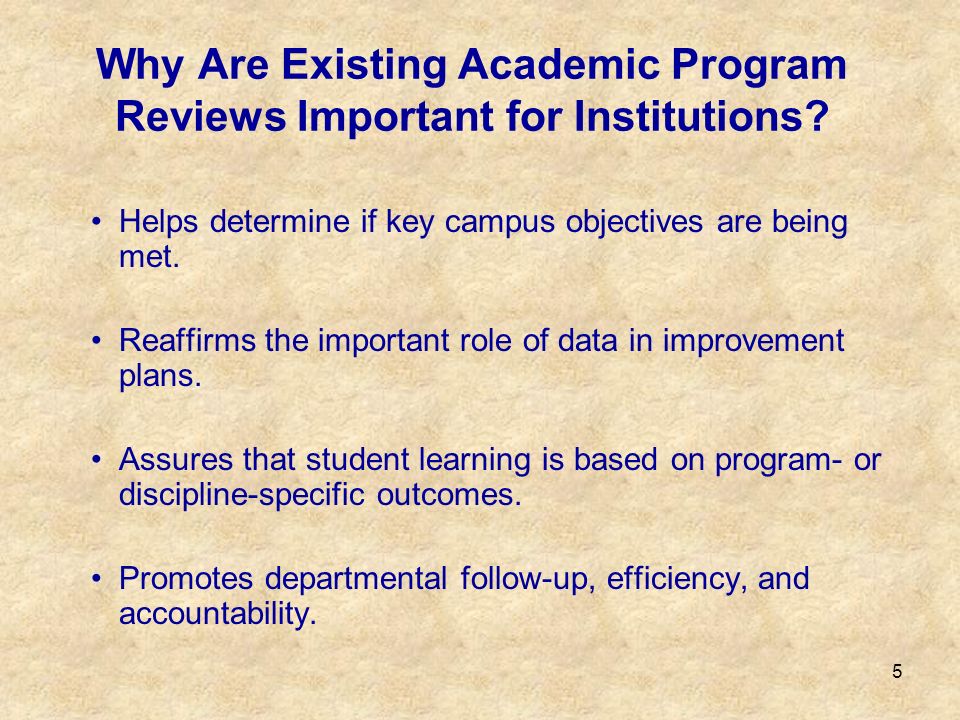 Why Are Existing Academic Program Reviews Important for Institutions?

• Helps determine if key campus objectives are being met.

• Reaffirms the important role of data in improvement plans.

• Assures that student learning is based on program- or discipline-specific outcomes.

• Promotes departmental follow-up, efficiency, and accountability.

5